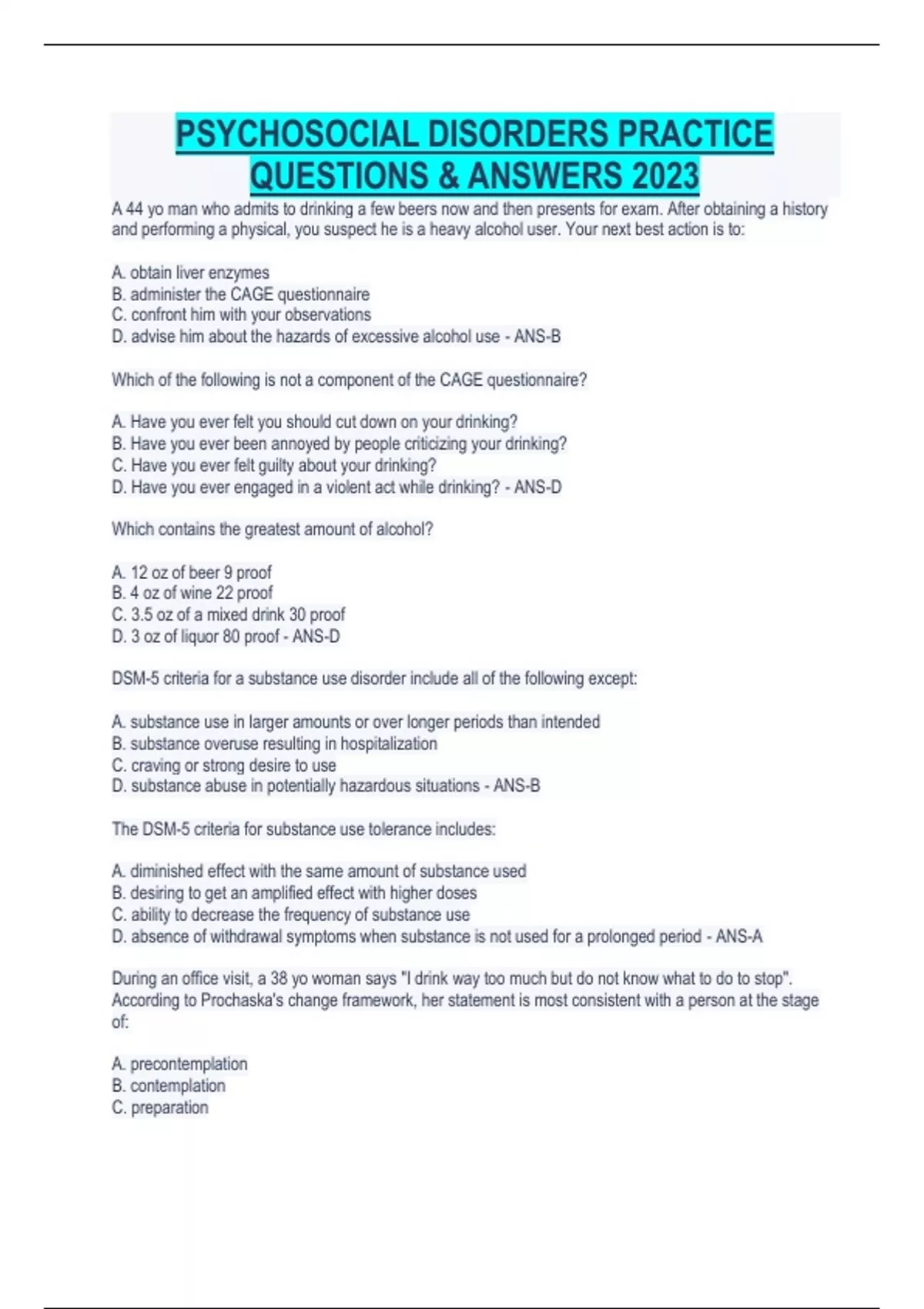 PSYCHOSOCIAL DISORDERS PRACTICE QUESTIONS & ANSWERS 2023

A 44 yo man who admits to drinking a few beers now and then presents for exam. After obtaining a history and performing a physical, you suspect he is a heavy alcohol user. Your next best action is to:

A. obtain liver enzymes
B. administer the CAGE questionnaire
C. confront him with your observations
D. advise him about the hazards of excessive alcohol use - ANS-B

Which of the following is not a component of the CAGE questionnaire?

A. Have you ever felt you should cut down on your drinking?
B. Have you ever been annoyed by people criticizing your drinking?
C. Have you ever felt guilty about your drinking?
D. Have you ever engaged in a violent act while drinking? - ANS-D

Which contains the greatest amount of alcohol?

A. 12 oz of beer 9 proof
B. 4 oz of wine 22 proof
C. 3.5 oz of a mixed drink 30 proof
D. 3 oz of liquor 80 proof - ANS-D

DSM-5 criteria for a substance use disorder include all of the following except:

A. substance use in larger amounts or over longer periods than intended
B. substance overuse resulting in hospitalization
C. craving or strong desire to use
D. substance abuse in potentially hazardous situations - ANS-B

The DSM-5 criteria for substance use tolerance includes:

A. diminished effect with the same amount of substance used
B. desiring to get an amplified effect with higher doses
C. ability to decrease the frequency of substance use
D. absence of withdrawal symptoms when substance is not used for a prolonged period - ANS-A

During an office visit, a 38 yo woman says "I drink way too much but do not know what to do to stop". According to Prochaska's change framework, her statement is most consistent with a person at the stage of:

A. precontemplation
B. contemplation
C. preparation